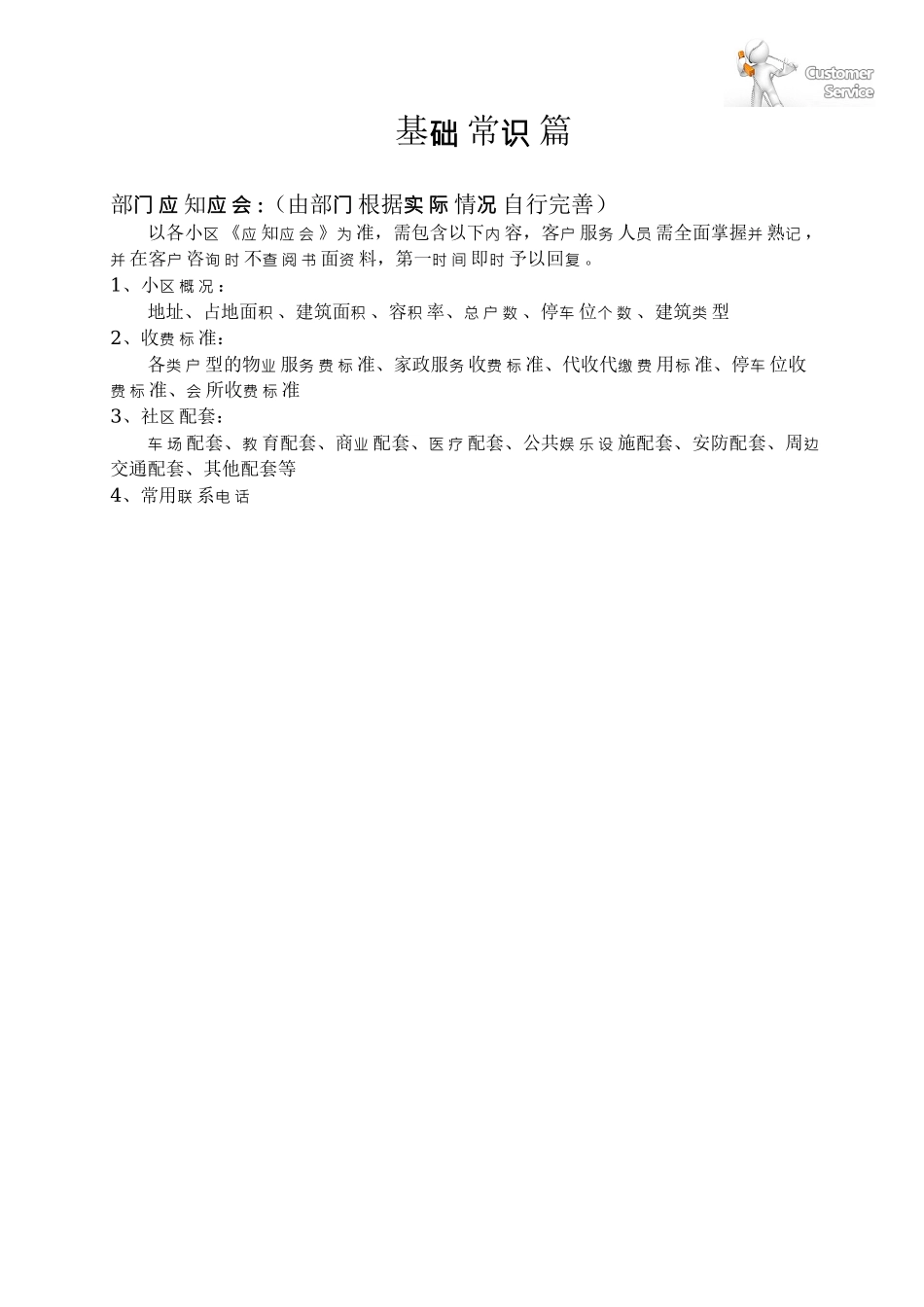 Customer Service

基础常识篇

部门应知应会:(由部门根据实际情况自行完善)

以各小区《应知应会》为准，需包含以下内容，客户服务人员需全面掌握并熟记，并在客户咨询时不查阅书面资料，第一时间即时予以回复。

1、小区概况：

地址、占地面积、建筑面积、容积率、总户数、停车位个数、建筑类型

2、收费标准：

各类户型的物业服务费标准、家政服务收费标准、代收代缴费用标准、停车位收费标准、会所收费标准

3、社区配套：

车场配套、教育配套、商业配套、医疗配套、公共娱乐设施配套、安防配套、周边交通配套、其他配套等

4、常用联系电话